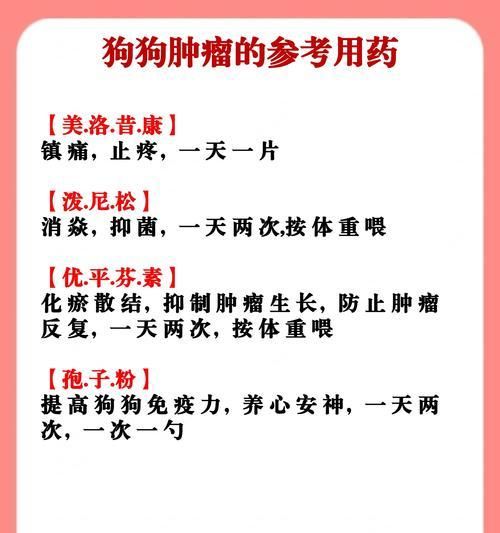 狗狗肿瘤的参考用药

【美.洛.昔.康】
镇痛，止疼，一天一片

【泼.尼.松】
消炎，抑菌，一天两次,按体重喂

【优.平.芬.素】
化瘀散结，抑制肿瘤生长，防止肿瘤反复，一天两次，按体重喂

【孢.子.粉】
提高狗狗免疫力，养心安神，一天两次，一次一勺